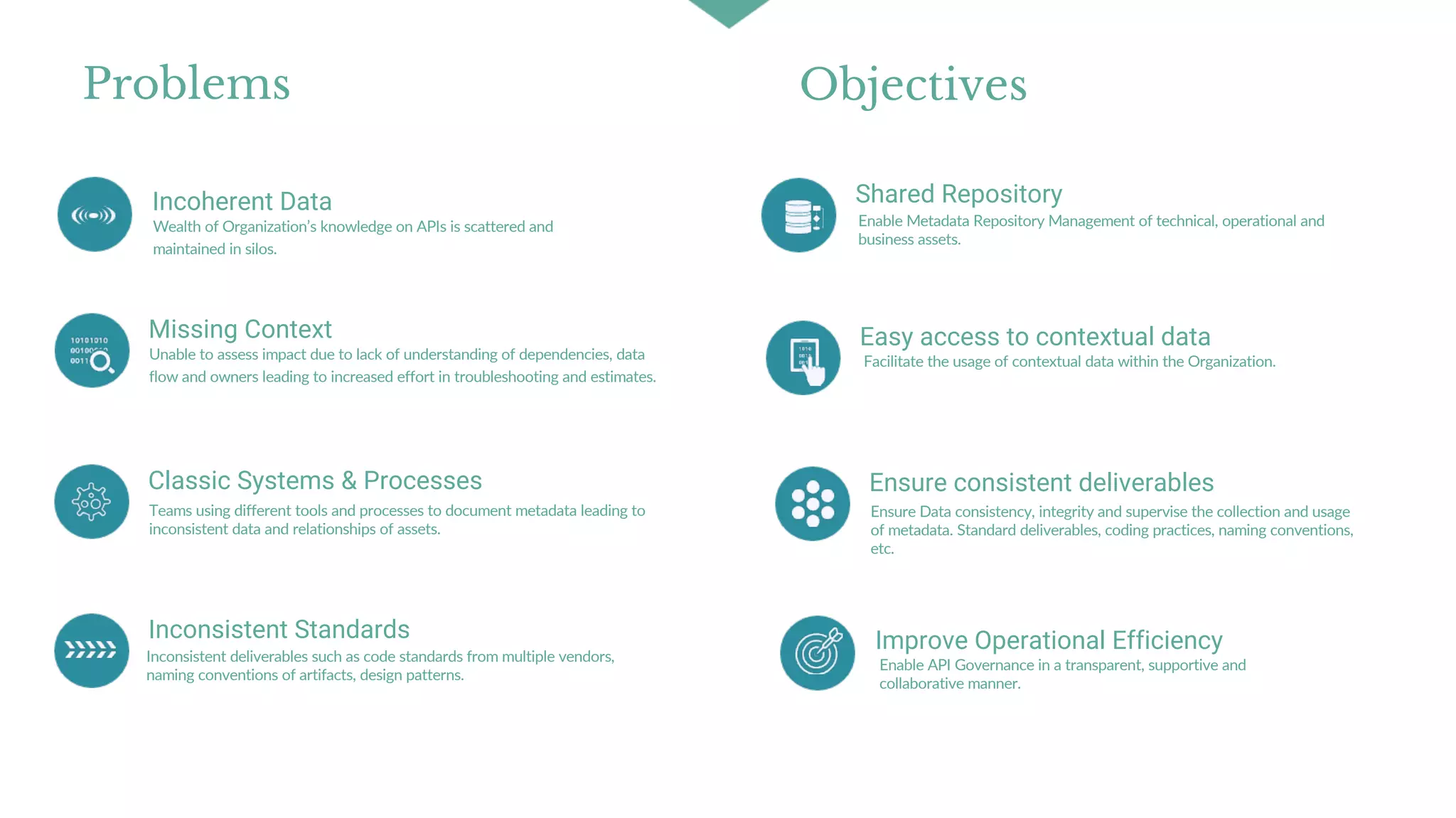 Problems

Incoherent Data
Wealth of Organization's knowledge on APIs is scattered and maintained in silos.

Missing Context
Unable to assess impact due to lack of understanding of dependencies, data flow and owners leading to increased effort in troubleshooting and estimates.

Classic Systems & Processes
Teams using different tools and processes to document metadata leading to inconsistent data and relationships of assets.

Inconsistent Standards
Inconsistent deliverables such as code standards from multiple vendors, naming conventions of artifacts, design patterns.

Objectives

Shared Repository
Enable Metadata Repository Management of technical, operational and business assets.

Easy access to contextual data
Facilitate the usage of contextual data within the Organization.

Ensure consistent deliverables
Ensure Data consistency, integrity and supervise the collection and usage of metadata. Standard deliverables, coding practices, naming conventions, etc.

Improve Operational Efficiency
Enable API Governance in a transparent, supportive and collaborative manner.